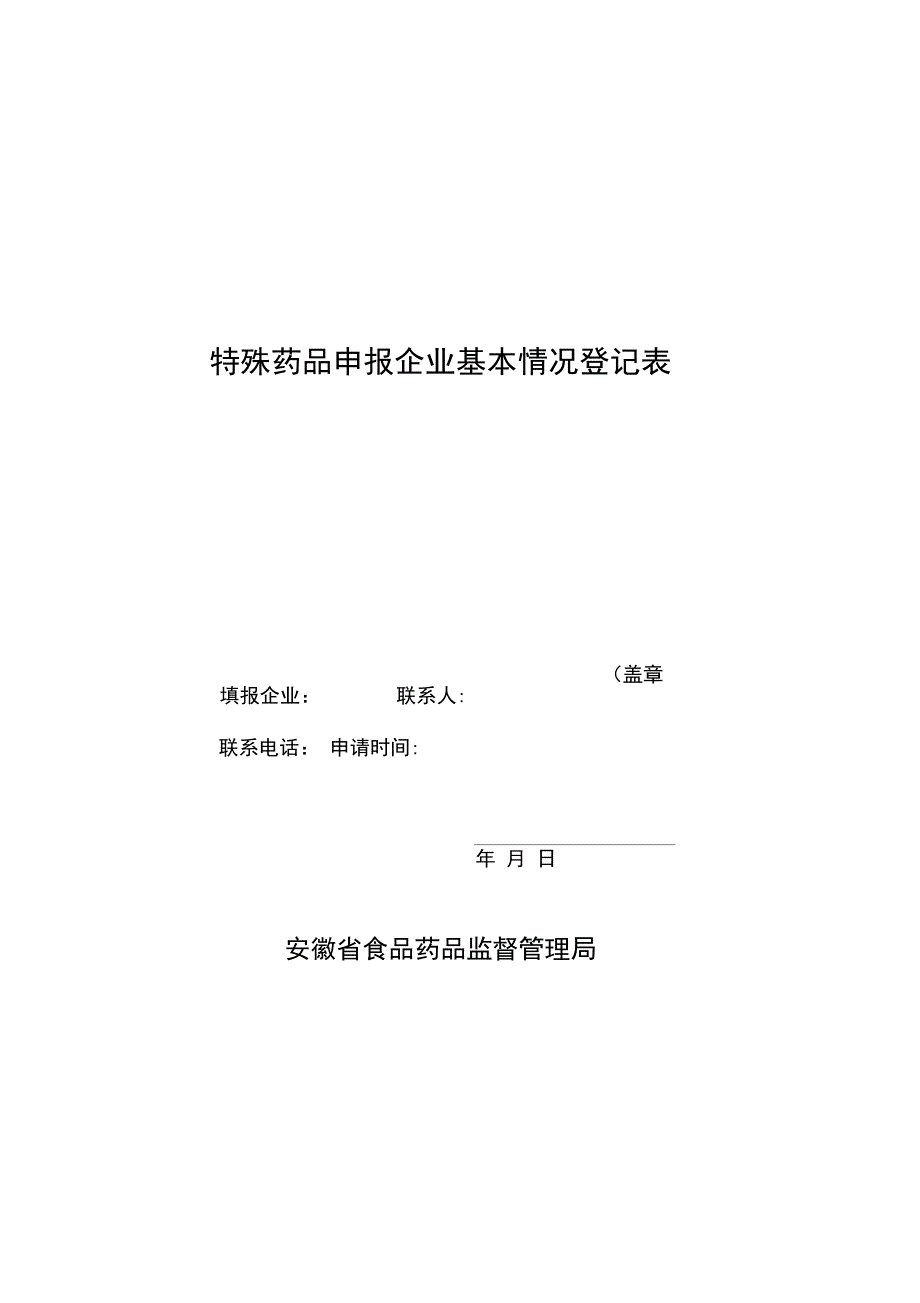 特殊药品申报企业基本情况登记表

（盖章

填报企业： 联系人:

联系电话： 申请时间:

年 月 日

安徽省食品药品监督管理局